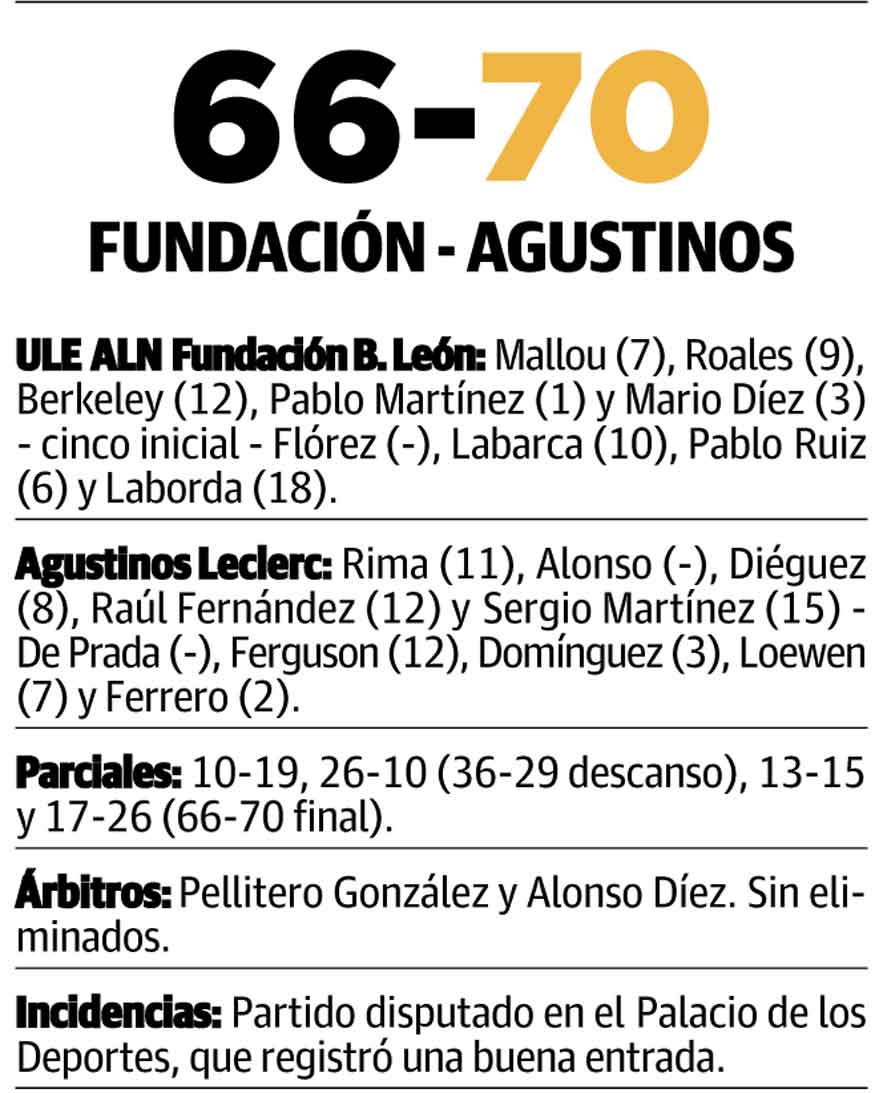 66-70

FUNDACIÓN - AGUSTINOS

ULE ALN Fundación B. León: Mallou (7), Roales (9), Berkeley (12), Pablo Martínez (1) y Mario Díez (3) - cinco inicial - Flórez (-), Labarca (10), Pablo Ruiz (6) y Laborda (18).

Agustinos Leclerc: Rima (11), Alonso (-), Diéguez (8), Raúl Fernández (12) y Sergio Martínez (15) - De Prada (-), Ferguson (12), Domínguez (3), Loewen (7) y Ferrero (2).

Parciales: 10-19, 26-10 (36-29 descanso), 13-15 y 17-26 (66-70 final).

Árbitros: Pellitero González y Alonso Díez. Sin eliminados.

Incidencias: Partido disputado en el Palacio de los Deportes, que registró una buena entrada.